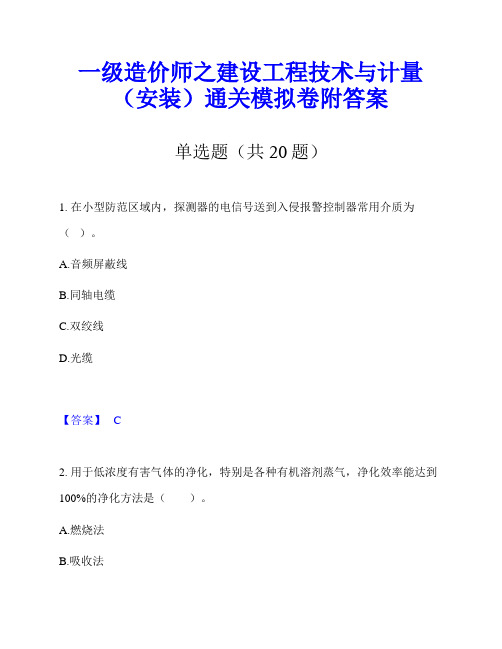 一级造价师之建设工程技术与计量（安装）通关模拟卷附答案

单选题（共 20 题）

1. 在小型防范区域内，探测器的电信号送到入侵报警控制器常用介质为（ ）。

A.音频屏蔽线

B.同轴电缆

C.双绞线

D.光缆

【答案】 C

2. 用于低浓度有害气体的净化，特别是各种有机溶剂蒸气，净化效率能达到100%的净化方法是（ ）。

A.燃烧法

B.吸收法